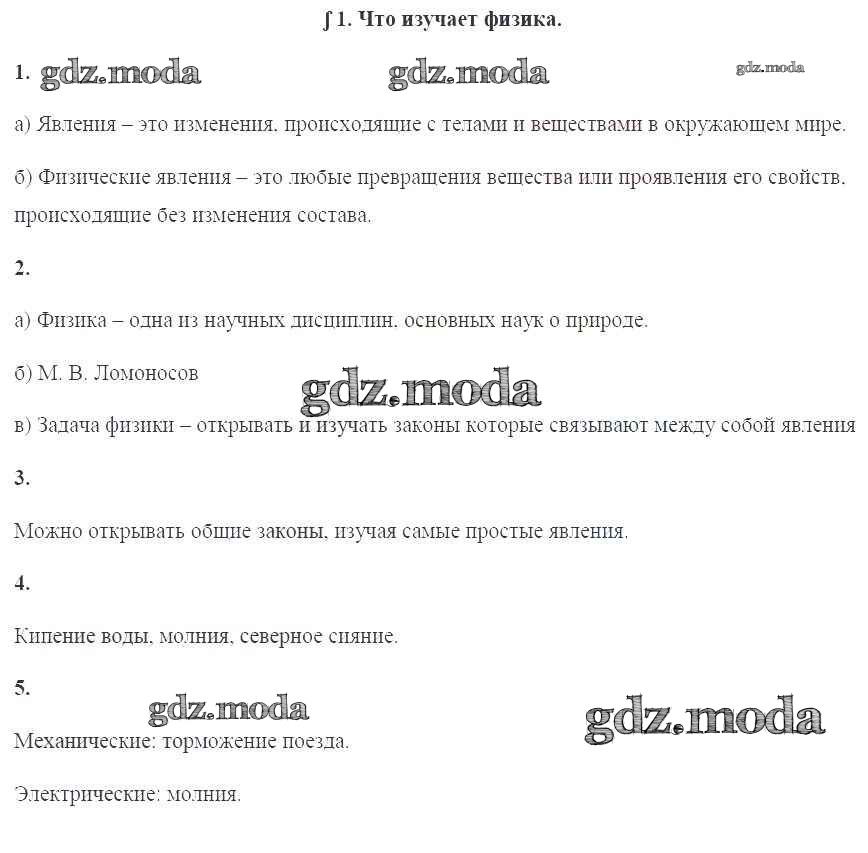 ∫ 1. Что изучает физика.

1. gdz.moda gdz.moda gdz.moda

а) Явления – это изменения, происходящие с телами и веществами в окружающем мире.

б) Физические явления – это любые превращения вещества или проявления его свойств, происходящие без изменения состава.

2.

а) Физика – одна из научных дисциплин, основных наук о природе.

б) М. В. Ломоносов

gdz.moda

в) Задача физики – открывать и изучать законы которые связывают между собой явления

3.

Можно открывать общие законы, изучая самые простые явления.

4.

Кипение воды, молния, северное сияние.

5.

gdz.moda gdz.moda

Механические: торможение поезда.

Электрические: молния.